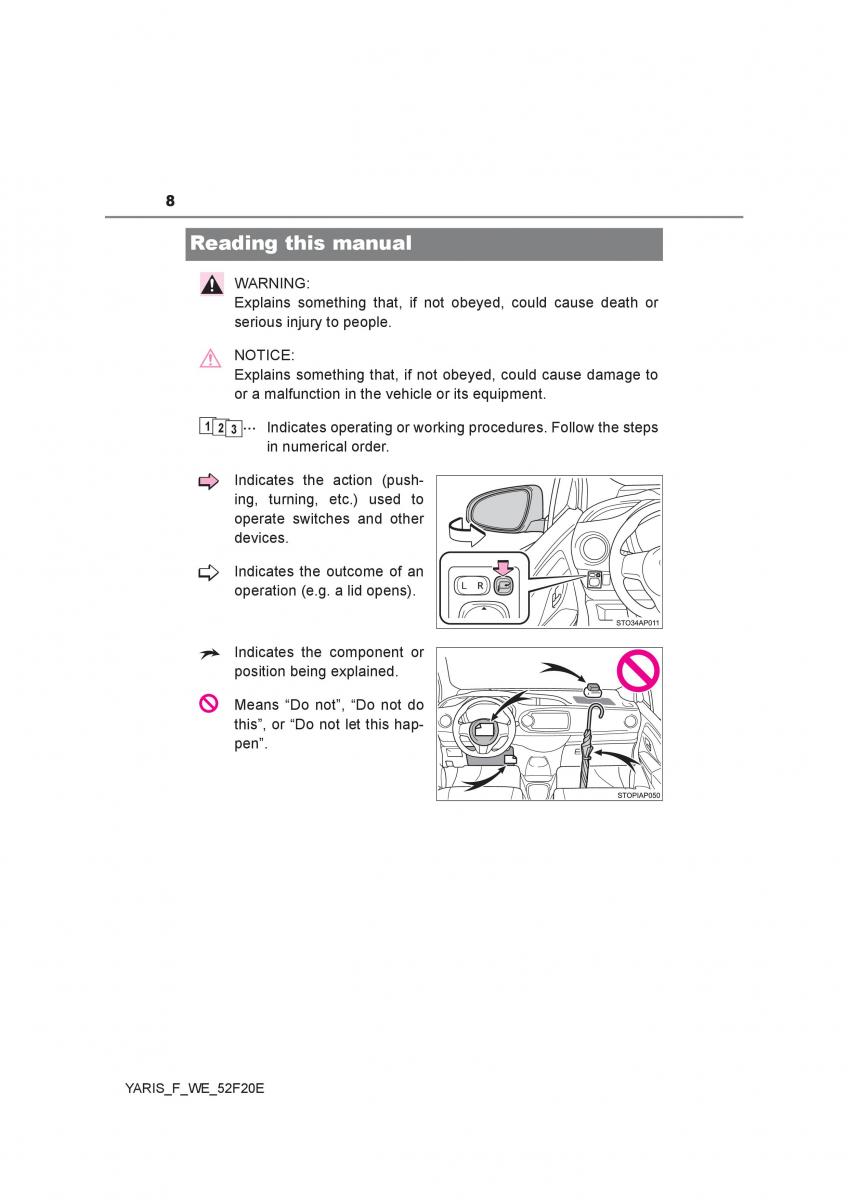 8

Reading this manual

WARNING:
Explains something that, if not obeyed, could cause death or serious injury to people.

NOTICE:
Explains something that, if not obeyed, could cause damage to or a malfunction in the vehicle or its equipment.

1 2 3 ··· Indicates operating or working procedures. Follow the steps in numerical order.

Indicates the action (pushing, turning, etc.) used to operate switches and other devices.

Indicates the outcome of an operation (e.g. a lid opens).

L R

STO34AP011

Indicates the component or position being explained.

Means “Do not”, “Do not do this”, or “Do not let this happen”.

STOPIAP050

YARIS_F_WE_52F20E